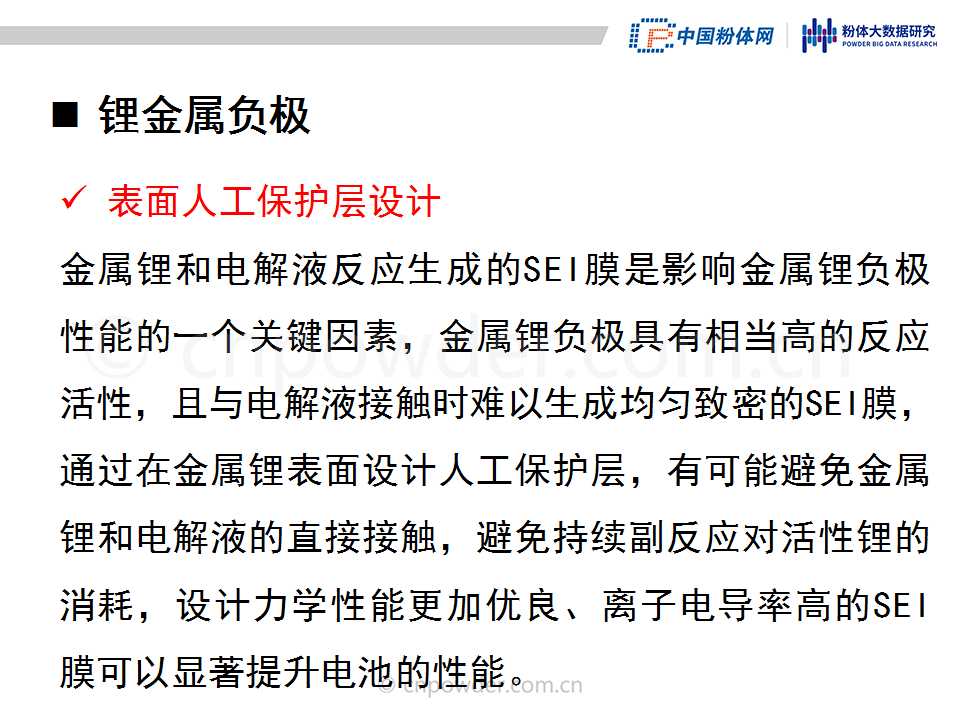 中国粉体网 粉体大数据研究 POWDER BIG DATA RESEARCH

■ 锂金属负极

✓ 表面人工保护层设计

金属锂和电解液反应生成的SEI膜是影响金属锂负极性能的一个关键因素，金属锂负极具有相当高的反应活性，且与电解液接触时难以生成均匀致密的SEI膜，通过在金属锂表面设计人工保护层，有可能避免金属锂和电解液的直接接触，避免持续副反应对活性锂的消耗，设计力学性能更加优良、离子电导率高的SEI膜可以显著提升电池的性能。

© cnpowder.com.cn